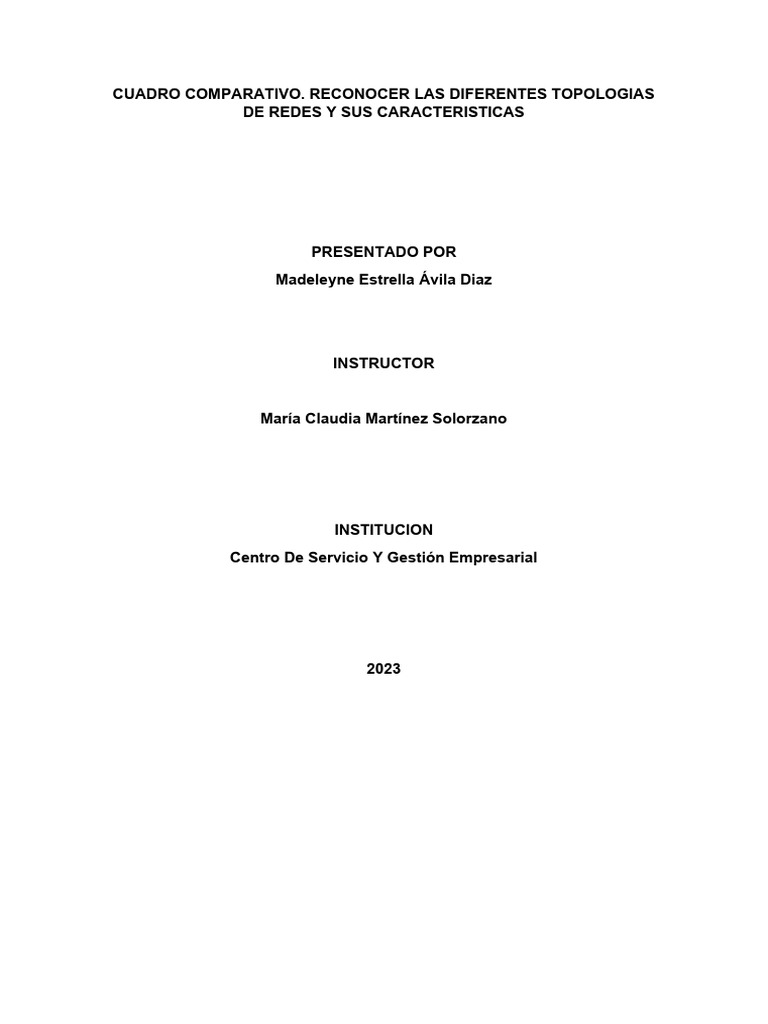 CUADRO COMPARATIVO. RECONOCER LAS DIFERENTES TOPOLOGIAS DE REDES Y SUS CARACTERISTICAS

PRESENTADO POR
Madeleyne Estrella Ávila Diaz

INSTRUCTOR

María Claudia Martínez Solorzano

INSTITUCION
Centro De Servicio Y Gestión Empresarial

2023